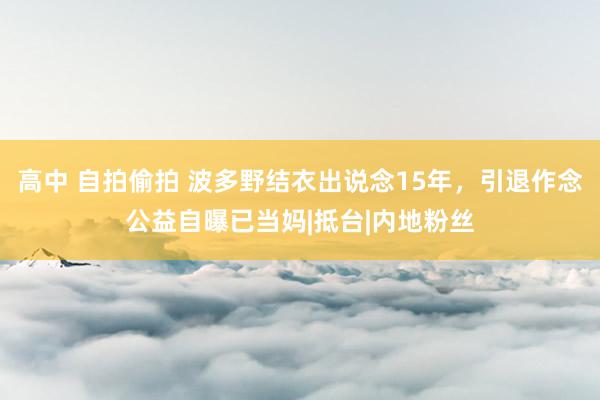 高中 自拍偷拍 波多野结衣出说念15年，引退作念公益自曝已当妈|抵台|内地粉丝